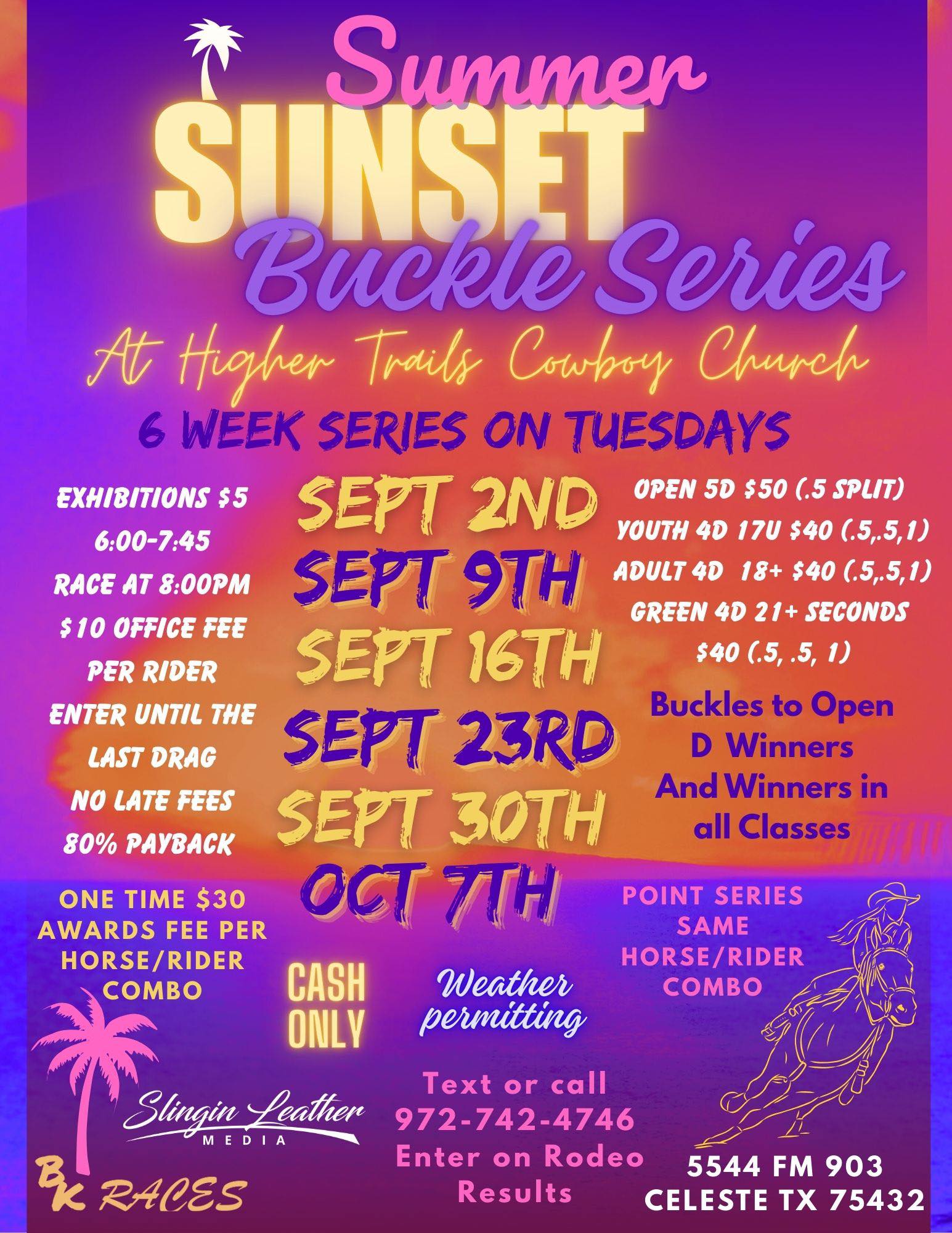 Summer
SUNSET
Buckle Series
At Higher Trails Cowboy Church

6 WEEK SERIES ON TUESDAYS

EXHIBITIONS $5
6:00-7:45
RACE AT 8:00PM
$10 OFFICE FEE PER RIDER
ENTER UNTIL THE LAST DRAG
NO LATE FEES
80% PAYBACK

SEPT 2ND
SEPT 9TH
SEPT 16TH
SEPT 23RD
SEPT 30TH
OCT 7TH

OPEN 5D $50 (.5 SPLIT)
YOUTH 4D 17U $40 (.5,.5,1)
ADULT 4D 18+ $40 (.5,.5,1)
GREEN 4D 21+ SECONDS
$40 (.5, .5, 1)

Buckles to Open D Winners And Winners in all Classes

ONE TIME $30 AWARDS FEE PER HORSE/RIDER COMBO

CASH ONLY

Weather permitting

POINT SERIES SAME HORSE/RIDER COMBO

Slingin Leather
MEDIA

BK RACES

Text or call
972-742-4746
Enter on Rodeo Results

5544 FM 903
CELESTE TX 75432